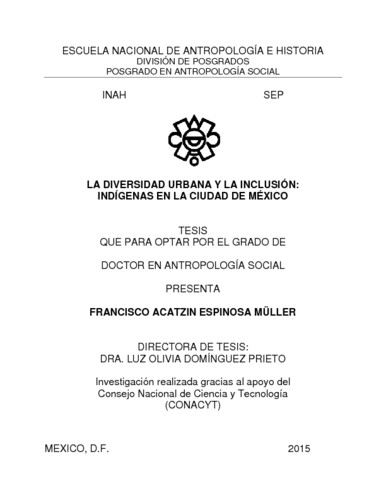 ESCUELA NACIONAL DE ANTROPOLOGÍA E HISTORIA
DIVISIÓN DE POSGRADOS
POSGRADO EN ANTROPOLOGÍA SOCIAL

INAH SEP

LA DIVERSIDAD URBANA Y LA INCLUSIÓN: INDÍGENAS EN LA CIUDAD DE MÉXICO

TESIS
QUE PARA OPTAR POR EL GRADO DE

DOCTOR EN ANTROPOLOGÍA SOCIAL

PRESENTA

FRANCISCO ACATZIN ESPINOSA MÜLLER

DIRECTORA DE TESIS:
DRA. LUZ OLIVIA DOMÍNGUEZ PRIETO

Investigación realizada gracias al apoyo del Consejo Nacional de Ciencia y Tecnología (CONACYT)

MEXICO, D.F. 2015